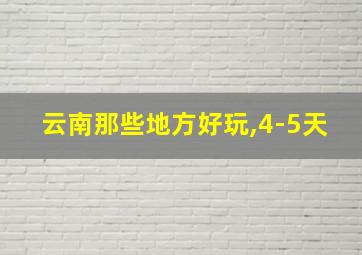 云南那些地方好玩,4-5天